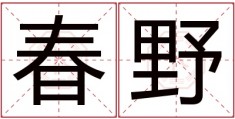 春野